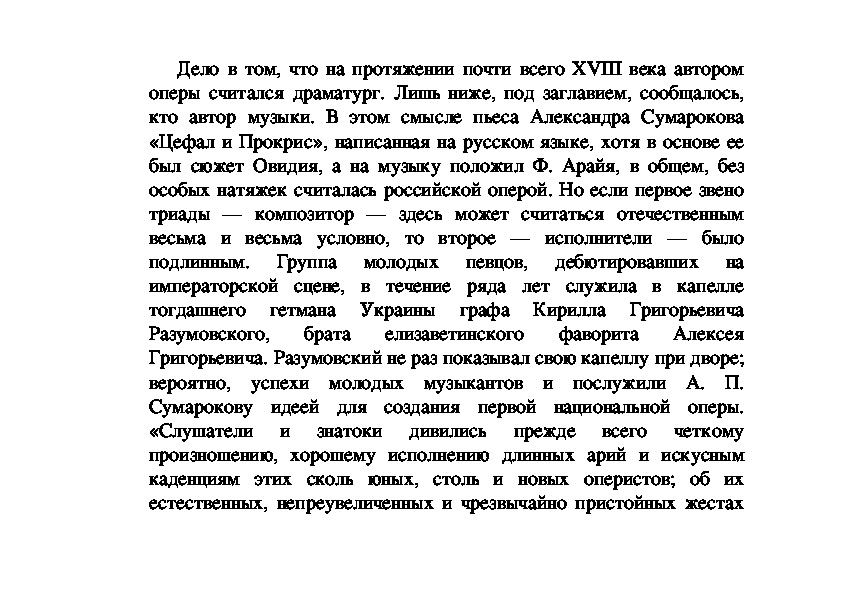 Дело в том, что на протяжении почти всего XVIII века автором оперы считался драматург. Лишь ниже, под заглавием, сообщалось, кто автор музыки. В этом смысле пьеса Александра Сумарокова «Цефал и Прокрис», написанная на русском языке, хотя в основе ее был сюжет Овидия, а на музыку положил Ф. Арайя, в общем, без особых натяжек считалась российской оперой. Но если первое звено триады — композитор — здесь может считаться отечественным весьма и весьма условно, то второе — исполнители — было подлинным. Группа молодых певцов, дебютировавших на императорской сцене, в течение ряда лет служила в капелле тогдашнего гетмана Украины графа Кирилла Григорьевича Разумовского, брата елизаветинского фаворита Алексея Григорьевича. Разумовский не раз показывал свою капеллу при дворе; вероятно, успехи молодых музыкантов и послужили А. П. Сумарокову идеей для создания первой национальной оперы. «Слушатели и знатоки дивились прежде всего четкому произношению, хорошему исполнению длинных арий и искусным каденциям этих сколь юных, столь и новых оперистов; об их естественных, непреувеличенных и чрезвычайно пристойных жестах